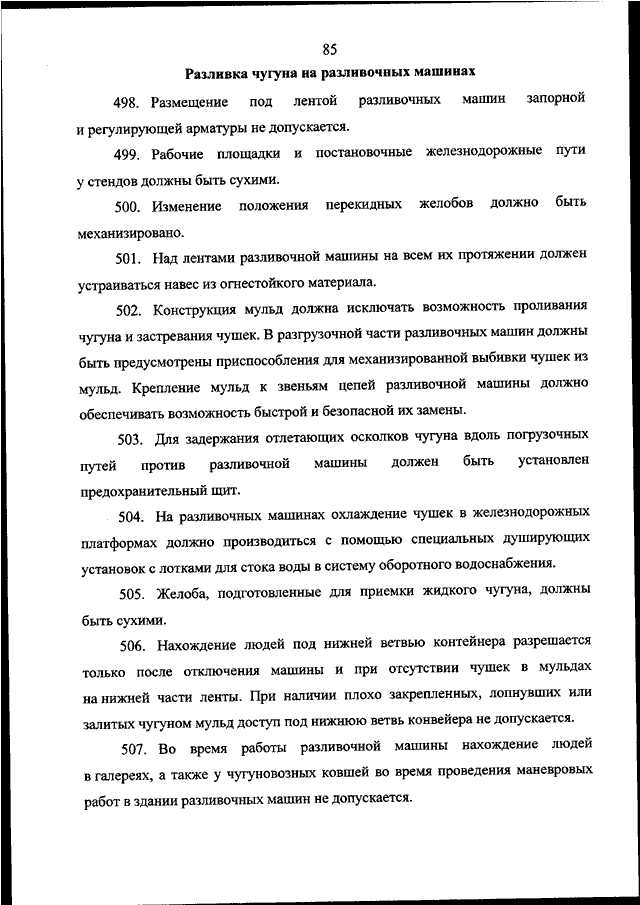 85

Разливка чугуна на разливочных машинах

498. Размещение под лентой разливочных машин запорной и регулирующей арматуры не допускается.

499. Рабочие площадки и постановочные железнодорожные пути у стендов должны быть сухими.

500. Изменение положения перекидных желобов должно быть механизировано.

501. Над лентами разливочной машины на всем их протяжении должен устраиваться навес из огнестойкого материала.

502. Конструкция мульд должна исключать возможность проливания чугуна и застревания чушек. В разгрузочной части разливочных машин должны быть предусмотрены приспособления для механизированной выбивки чушек из мульд. Крепление мульд к звеньям цепей разливочной машины должно обеспечивать возможность быстрой и безопасной их замены.

503. Для задержания отлетающих осколков чугуна вдоль погрузочных путей против разливочной машины должен быть установлен предохранительный щит.

504. На разливочных машинах охлаждение чушек в железнодорожных платформах должно производиться с помощью специальных душирующих установок с лотками для стока воды в систему оборотного водоснабжения.

505. Желоба, подготовленные для приемки жидкого чугуна, должны быть сухими.

506. Нахождение людей под нижней ветвью контейнера разрешается только после отключения машины и при отсутствии чушек в мульдах на нижней части ленты. При наличии плохо закрепленных, лопнувших или залитых чугуном мульд доступ под нижнюю ветвь конвейера не допускается.

507. Во время работы разливочной машины нахождение людей в галереях, а также у чугуновозных ковшей во время проведения маневровых работ в здании разливочных машин не допускается.